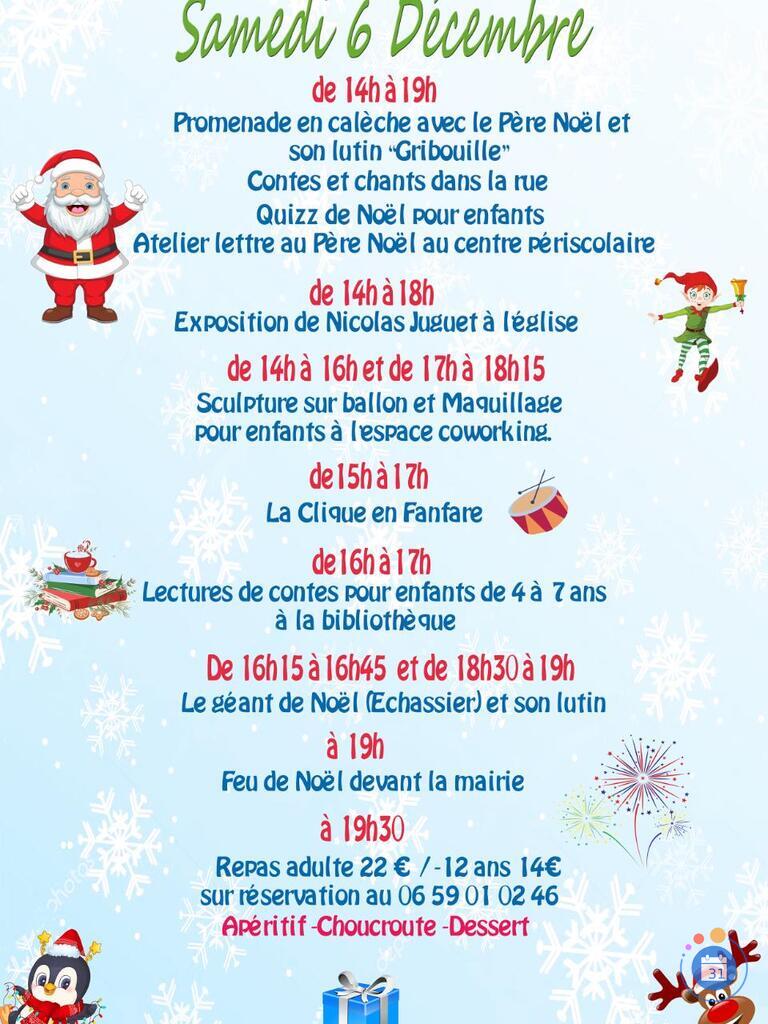 Samedi 6 Décembre

de 14h à 19h

Promenade en calèche avec le Père Noël et son lutin "Gribouille"
Contes et chants dans la rue
Quizz de Noël pour enfants
Atelier lettre au Père Noël au centre périscolaire

de 14h à 18h

Exposition de Nicolas Juguet à l'église

de 14h à 16h et de 17h à 18h15

Sculpture sur ballon et Maquillage pour enfants à l'espace coworking.

de15h à 17h

La Clique en Fanfare

de16h à 17h

Lectures de contes pour enfants de 4 à 7 ans à la bibliothèque

De 16h15 à 16h45 et de 18h30 à 19h

Le géant de Noël (Echassier) et son lutin

à 19h

Feu de Noël devant la mairie

à 19h30

Repas adulte 22 € / -12 ans 14€
sur réservation au 06 59 01 02 46
Apéritif -Choucroute -Dessert

31